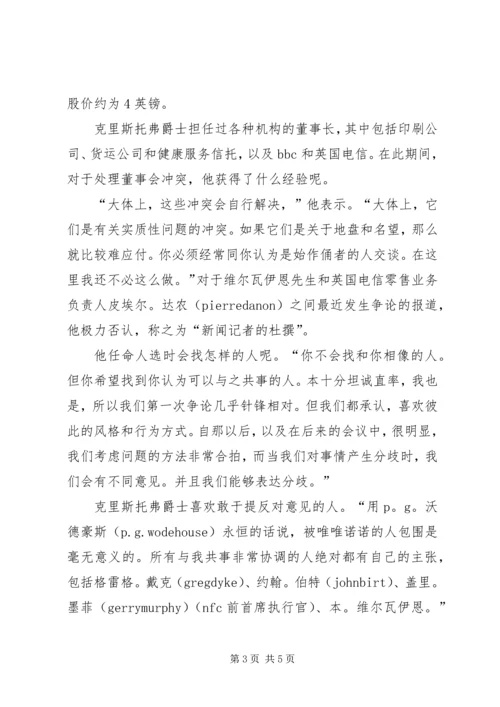 股价约为 4 英镑。

克里斯托弗爵士担任过各种机构的董事长，其中包括印刷公司、货运公司和健康服务信托，以及 bbc 和英国电信。在此期间，对于处理董事会冲突，他获得了什么经验呢。

“大体上，这些冲突会自行解决，”他表示。“大体上，它们是有关实质性问题的冲突。如果它们是关于地盘和名望，那么就比较难应付。你必须经常同你认为是始作俑者的人交谈。在这里我还不必这么做。”对于维尔瓦伊恩先生和英国电信零售业务负责人皮埃尔。达农（pierredanon）之间最近发生争论的报道，他极力否认，称之为“新闻记者的杜撰”。

他任命人选时会找怎样的人呢。“你不会找和你相像的人。但你希望找到你认为可以与之共事的人。本十分坦诚直率，我也是，所以我们第一次争论几乎针锋相对。但我们都承认，喜欢彼此的风格和行为方式。自那以后，以及在后来的会议中，很明显，我们考虑问题的方法非常合拍，而当我们对事情产生分歧时，我们会有不同意见。并且我们能够表达分歧。”

克里斯托弗爵士喜欢敢于提反对意见的人。“用 p。g。沃德豪斯（p.g.wodehouse）永恒的话说，被唯唯诺诺的人包围是毫无意义的。所有与我共事非常协调的人绝对都有自己的主张，包括格雷格。戴克（gregdyke）、约翰。伯特（johnbirt）、盖里。墨菲（gerrymurphy）（nfc 前首席执行官）、本。维尔瓦伊恩。”

第 3 页 共 5 页